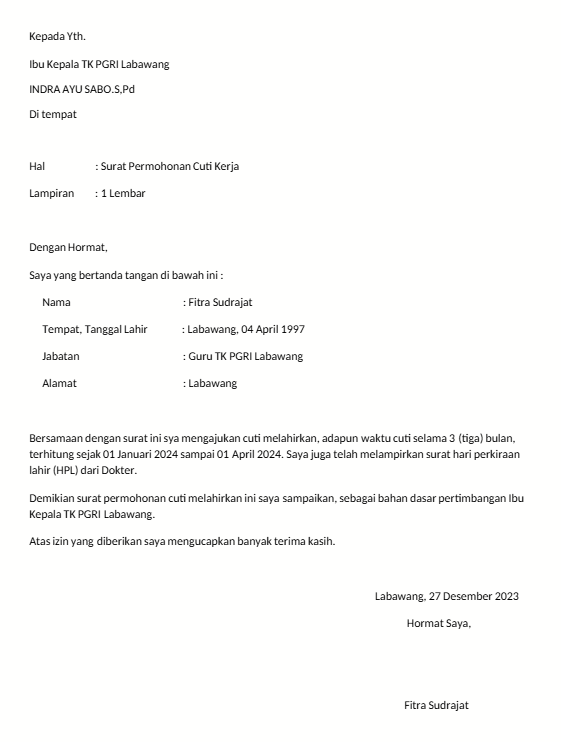 Kepada Yth.

Ibu Kepala TK PGRI Labawang

INDRA AYU SABO.S,Pd

Di tempat

Hal : Surat Permohonan Cuti Kerja

Lampiran : 1 Lembar

Dengan Hormat,

Saya yang bertanda tangan di bawah ini :

Nama : Fitra Sudrajat

Tempat, Tanggal Lahir : Labawang, 04 April 1997

Jabatan : Guru TK PGRI Labawang

Alamat : Labawang

Bersamaan dengan surat ini sya mengajukan cuti melahirkan, adapun waktu cuti selama 3 (tiga) bulan, terhitung sejak 01 Januari 2024 sampai 01 April 2024. Saya juga telah melampirkan surat hari perkiraan lahir (HPL) dari Dokter.

Demikian surat permohonan cuti melahirkan ini saya sampaikan, sebagai bahan dasar pertimbangan Ibu Kepala TK PGRI Labawang.

Atas izin yang diberikan saya mengucapkan banyak terima kasih.

Labawang, 27 Desember 2023

Hormat Saya,

Fitra Sudrajat